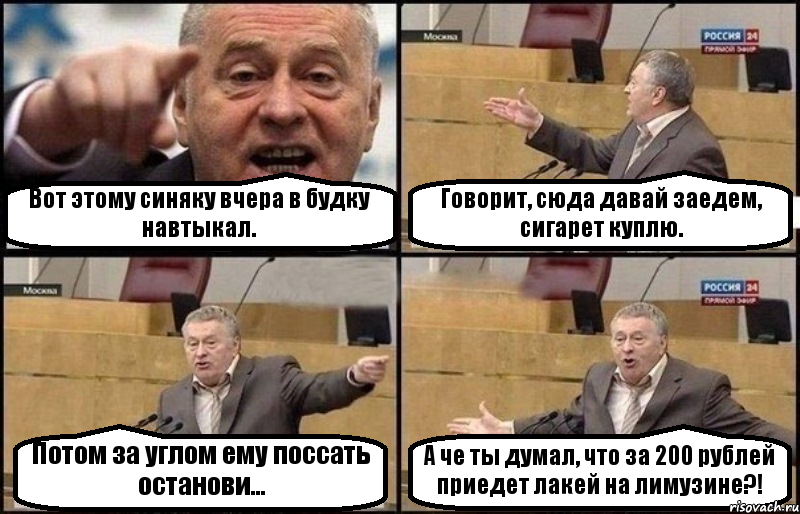 Вот этому синяку вчера в будку навтыкал.

Москва
РОССИЯ 24
ПРЯМОЙ ЭФИР
Говорит, сюда давай заедем, сигарет куплю.

Москва
Потом за углом ему поссать останови...

РОССИЯ 24
ПРЯМОЙ ЭФИР
А че ты думал, что за 200 рублей приедет лакей на лимузине?!

risovach.ru